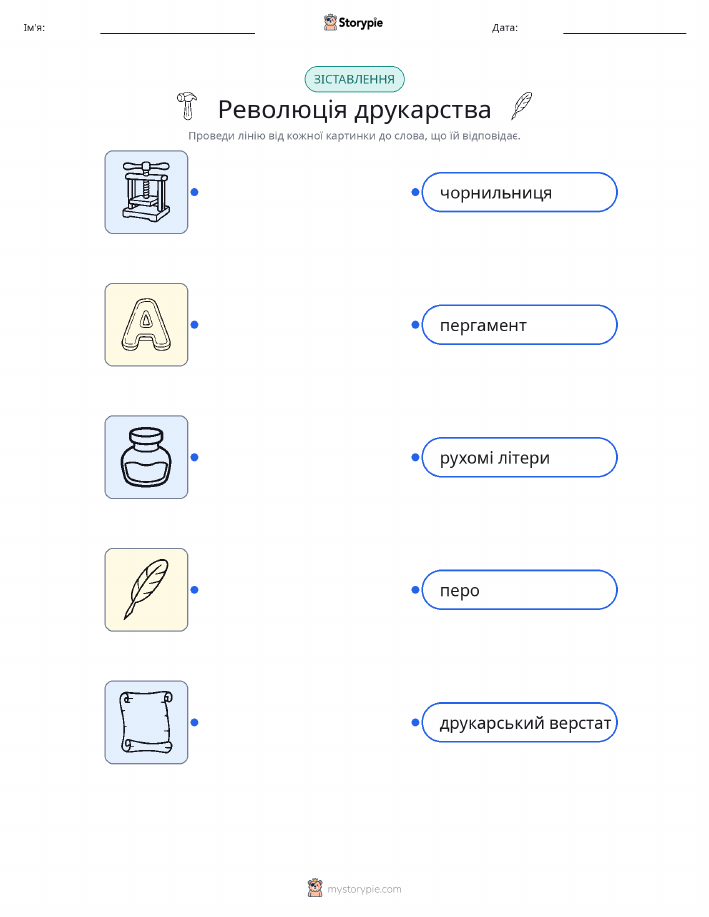 Ім'я: ____ Storypie Дата: ____

ЗІСТАВЛЕННЯ

Революція друкарства

Проведи лінію від кожної картинки до слова, що їй відповідає.

чорнильниця

пергамент

рухомі літери

перо

друкарський верстат

mystorypie.com